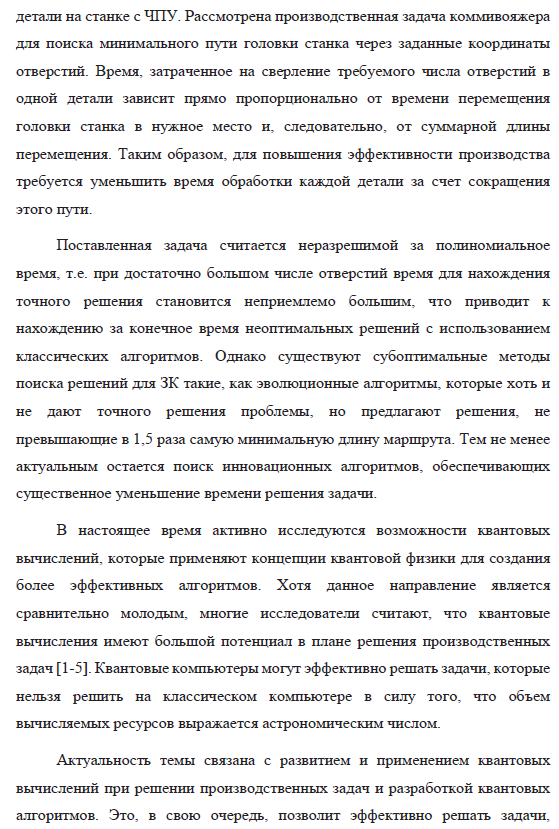 детали на станке с ЧПУ. Рассмотрена производственная задача коммивояжера для поиска минимального пути головки станка через заданные координаты отверстий. Время, затраченное на сверление требуемого числа отверстий в одной детали зависит прямо пропорционально от времени перемещения головки станка в нужное место и, следовательно, от суммарной длины перемещения. Таким образом, для повышения эффективности производства требуется уменьшить время обработки каждой детали за счет сокращения этого пути.

Поставленная задача считается неразрешимой за полиномиальное время, т.е. при достаточно большом числе отверстий время для нахождения точного решения становится неприемлемо большим, что приводит к нахождению за конечное время неоптимальных решений с использованием классических алгоритмов. Однако существуют субоптимальные методы поиска решений для ЗК такие, как эволюционные алгоритмы, которые хоть и не дают точного решения проблемы, но предлагают решения, не превышающие в 1,5 раза самую минимальную длину маршрута. Тем не менее актуальным остается поиск инновационных алгоритмов, обеспечивающих существенное уменьшение времени решения задачи.

В настоящее время активно исследуются возможности квантовых вычислений, которые применяют концепции квантовой физики для создания более эффективных алгоритмов. Хотя данное направление является сравнительно молодым, многие исследователи считают, что квантовые вычисления имеют большой потенциал в плане решения производственных задач [1-5]. Квантовые компьютеры могут эффективно решать задачи, которые нельзя решить на классическом компьютере в силу того, что объем вычисляемых ресурсов выражается астрономическим числом.

Актуальность темы связана с развитием и применением квантовых вычислений при решении производственных задач и разработкой квантовых алгоритмов. Это, в свою очередь, позволит эффективно решать задачи,